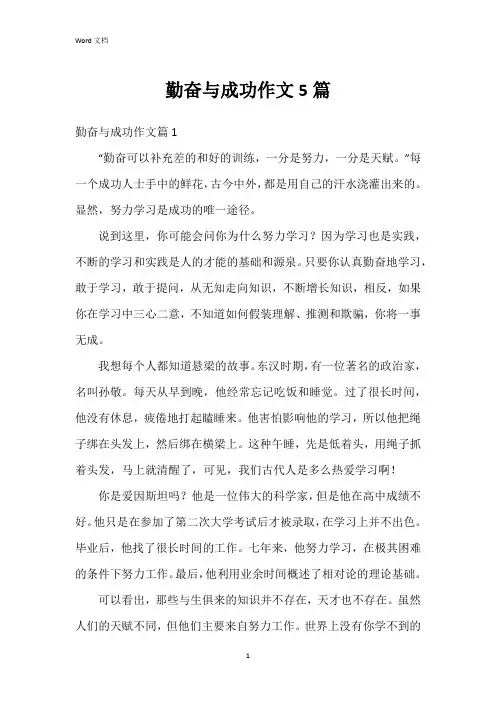 Word 文档

勤奋与成功作文 5 篇

勤奋与成功作文篇 1

“勤奋可以补充差的和好的训练，一分是努力，一分是天赋。”每一个成功人士手中的鲜花，古今中外，都是用自己的汗水浇灌出来的。显然，努力学习是成功的唯一途径。

说到这里，你可能会问你为什么努力学习？因为学习也是实践，不断的学习和实践是人的才能的基础和源泉。只要你认真勤奋地学习，敢于学习，敢于提问，从无知走向知识，不断增长知识，相反，如果你在学习中三心二意，不知道如何假装理解、推测和欺骗，你将一事无成。

我想每个人都知道悬梁的故事。东汉时期，有一位著名的政治家，名叫孙敬。每天从早到晚，他经常忘记吃饭和睡觉。过了很长时间，他没有休息，疲倦地打起瞌睡来。他害怕影响他的学习，所以他把绳子绑在头发上，然后绑在横梁上。这种午睡，先是低着头，用绳子抓着头发，马上就清醒了，可见，我们古代人是多么热爱学习啊！

你是爱因斯坦吗？他是一位伟大的科学家，但是他在高中成绩不好。他只是在参加了第二次大学考试后才被录取，在学习上并不出色。毕业后，他找了很长时间的工作。七年来，他努力学习，在极其困难的条件下努力工作。最后，他利用业余时间概述了相对论的理论基础。

可以看出，那些与生俱来的知识并不存在，天才也不存在。虽然人们的天赋不同，但他们主要来自努力工作。世界上没有你学不到的

1